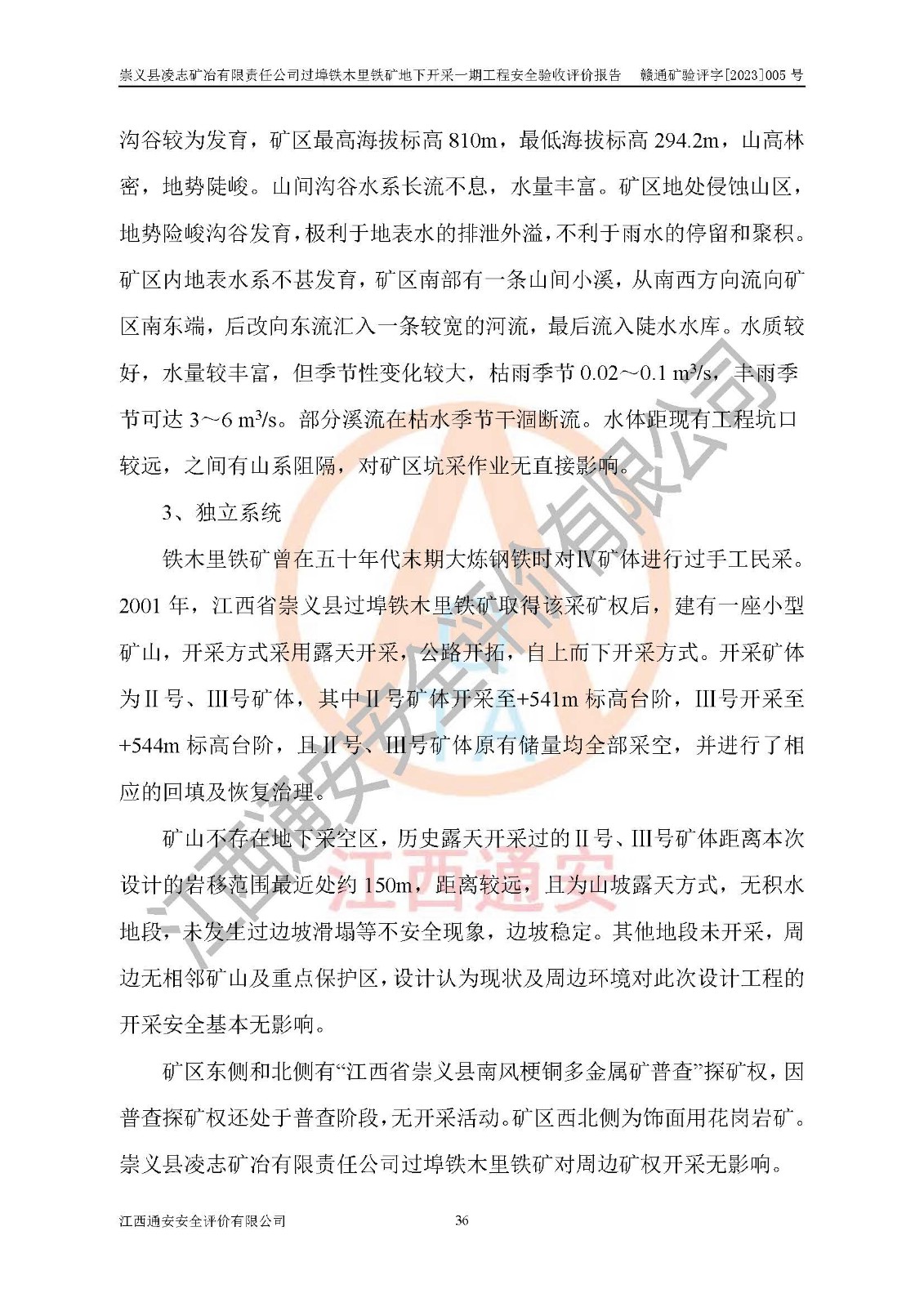 崇义县凌志矿冶有限责任公司过埠铁木里铁矿地下开采一期工程安全验收评价报告　赣通矿验评字[2023]005 号

沟谷较为发育，矿区最高海拔标高 810m，最低海拔标高 294.2m，山高林密，地势陡峻。山间沟谷水系长流不息，水量丰富。矿区地处侵蚀山区，地势险峻沟谷发育，极利于地表水的排泄外溢，不利于雨水的停留和聚积。矿区内地表水系不甚发育，矿区南部有一条山间小溪，从南西方向流向矿区南东端，后改向东流汇入一条较宽的河流，最后流入陡水水库。水质较好，水量较丰富，但季节性变化较大，枯雨季节 0.02～0.1 $m^3/s$，丰雨季节可达 3～6 $m^3/s$。部分溪流在枯水季节干涸断流。水体距现有工程坑口较远，之间有山系阻隔，对矿区坑采作业无直接影响。

3、独立系统

铁木里铁矿曾在五十年代末期大炼钢铁时对Ⅳ矿体进行过手工民采。2001 年，江西省崇义县过埠铁木里铁矿取得该采矿权后，建有一座小型矿山，开采方式采用露天开采，公路开拓，自上而下开采方式。开采矿体为Ⅱ号、Ⅲ号矿体，其中Ⅱ号矿体开采至+541m 标高台阶，Ⅲ号开采至+544m 标高台阶，且Ⅱ号、Ⅲ号矿体原有储量均全部采空，并进行了相应的回填及恢复治理。

矿山不存在地下采空区，历史露天开采过的Ⅱ号、Ⅲ号矿体距离本次设计的岩移范围最近处约 150m，距离较远，且为山坡露天方式，无积水地段，未发生过边坡滑塌等不安全现象，边坡稳定。其他地段未开采，周边无相邻矿山及重点保护区，设计认为现状及周边环境对此次设计工程的开采安全基本无影响。

矿区东侧和北侧有“江西省崇义县南风梗铜多金属矿普查”探矿权，因普查探矿权还处于普查阶段，无开采活动。矿区西北侧为饰面用花岗岩矿。崇义县凌志矿冶有限责任公司过埠铁木里铁矿对周边矿权开采无影响。

江西通安安全评价有限公司　36

江西通安安全评价有限公司
江西通安